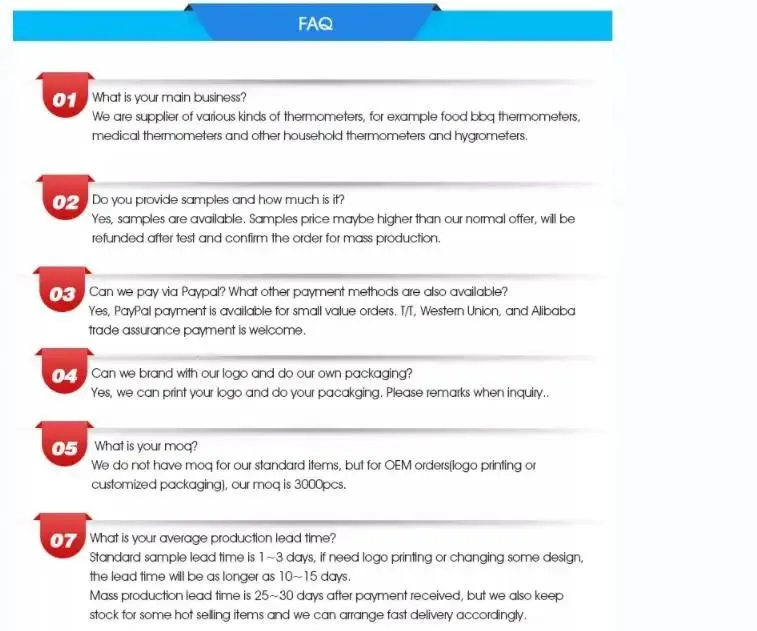 FAQ

01 What is your main business?
We are supplier of various kinds of thermometers, for example food bbq thermometers, medical thermometers and other household thermometers and hygrometers.

02 Do you provide samples and how much is it?
Yes, samples are available. Samples price maybe higher than our normal offer, will be refunded after test and confirm the order for mass production.

03 Can we pay via Paypal? What other payment methods are also available?
Yes, PayPal payment is available for small value orders. T/T, Western Union, and Alibaba trade assurance payment is welcome.

04 Can we brand with our logo and do our own packaging?
Yes, we can print your logo and do your pacakging. Please remarks when inquiry..

05 What is your moq?
We do not have moq for our standard items, but for OEM orders(logo printing or customized packaging), our moq is 3000pcs.

07 What is your average production lead time?
Standard sample lead time is 1~3 days, if need logo printing or changing some design, the lead time will be as longer as 10~15 days.
Mass production lead time is 25~30 days after payment received, but we also keep stock for some hot selling items and we can arrange fast delivery accordingly.